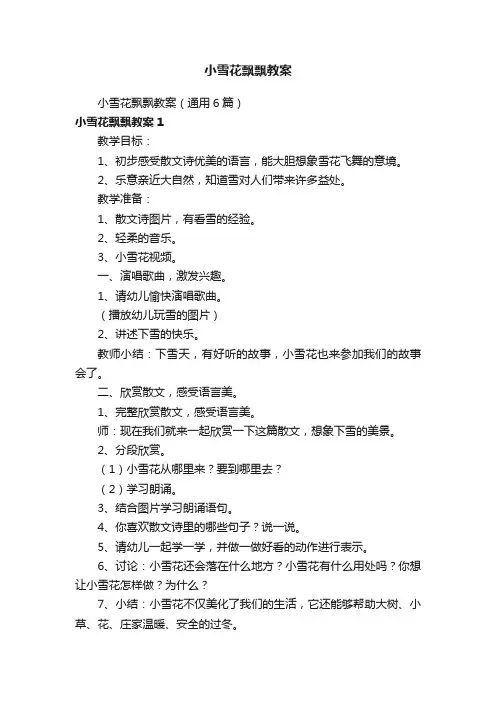 小雪花飘飘教案

小雪花飘飘教案（通用6篇）

小雪花飘飘教案1

教学目标：

1、初步感受散文诗优美的语言，能大胆想象雪花飞舞的意境。

2、乐意亲近大自然，知道雪对人们带来许多益处。

教学准备：

1、散文诗图片，有看雪的经验。

2、轻柔的音乐。

3、小雪花视频。

一、演唱歌曲，激发兴趣。

1、请幼儿愉快演唱歌曲。

（播放幼儿玩雪的图片）

2、讲述下雪的快乐。

教师小结：下雪天，有好听的故事，小雪花也来参加我们的故事会了。

二、欣赏散文，感受语言美。

1、完整欣赏散文，感受语言美。

师：现在我们就来一起欣赏一下这篇散文，想象下雪的美景。

2、分段欣赏。

（1）小雪花从哪里来？要到哪里去？

（2）学习朗诵。

3、结合图片学习朗诵语句。

4、你喜欢散文诗里的哪些句子？说一说。

5、请幼儿一起学一学，并做一做好看的动作进行表示。

6、讨论：小雪花还会落在什么地方？小雪花有什么用处吗？你想让小雪花怎样做？为什么？

7、小结：小雪花不仅美化了我们的生活，它还能够帮助大树、小草、花、庄家温暖、安全的过冬。